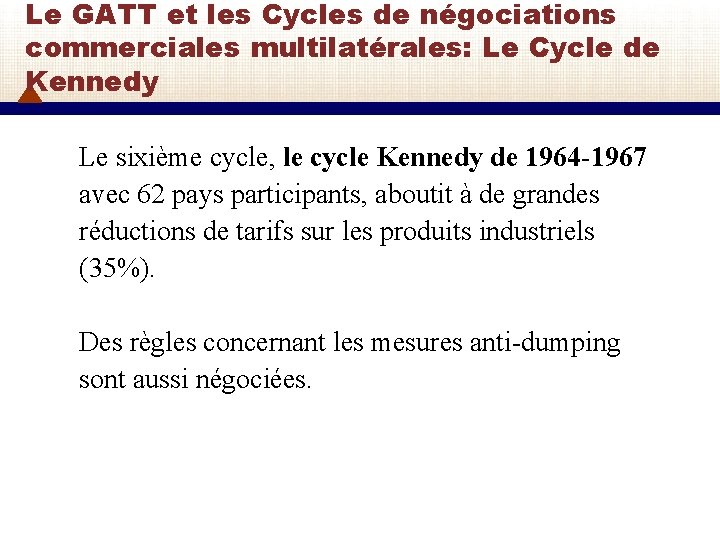 Le GATT et les Cycles de négociations commerciales multilatérales: Le Cycle de Kennedy

Le sixième cycle, le cycle Kennedy de 1964-1967 avec 62 pays participants, aboutit à de grandes réductions de tarifs sur les produits industriels (35%).

Des règles concernant les mesures anti-dumping sont aussi négociées.